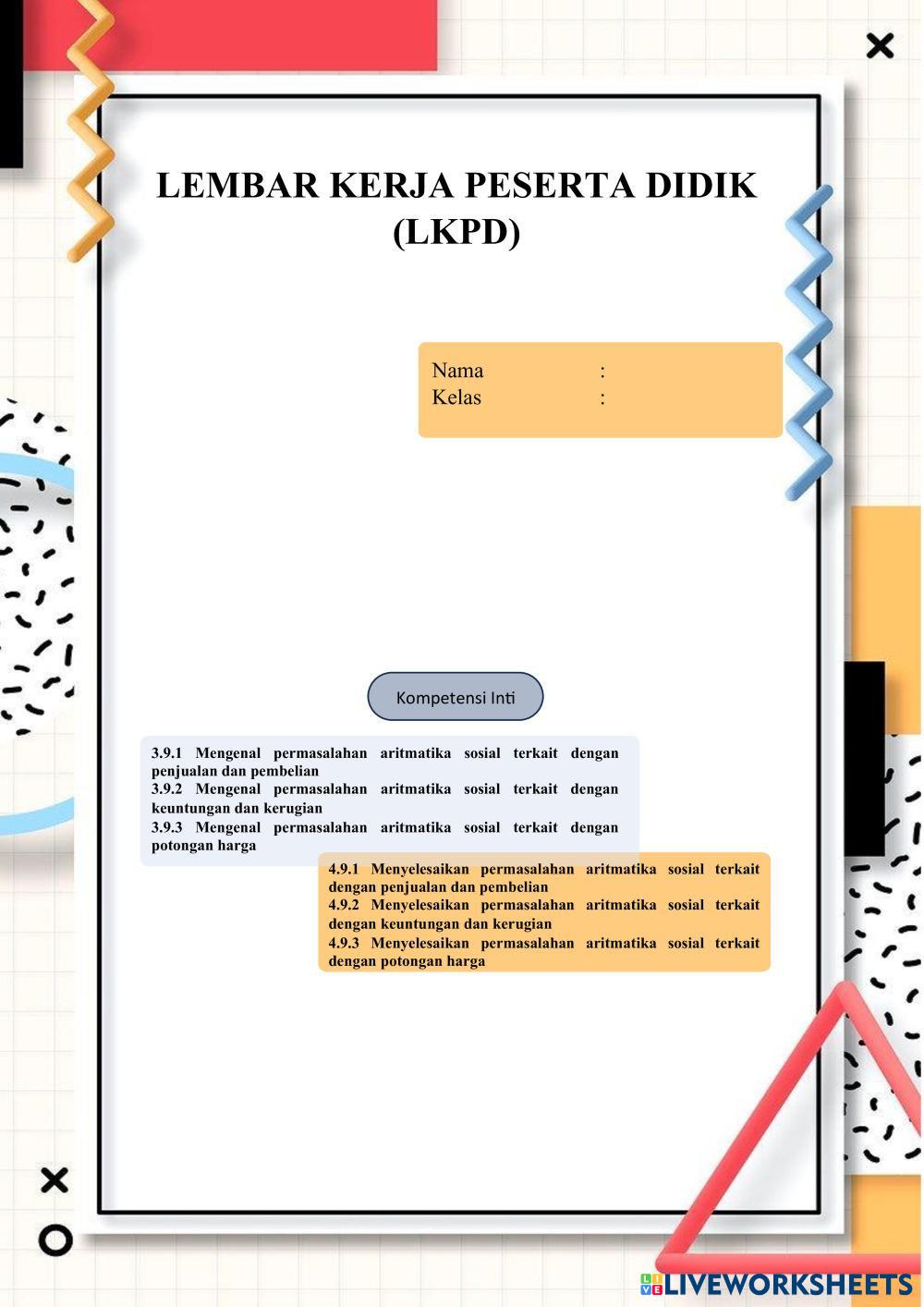 LEMBAR KERJA PESERTA DIDIK
(LKPD)

Nama :
Kelas :

Kompetensi Inti

3.9.1 Mengenal permasalahan aritmatika sosial terkait dengan penjualan dan pembelian
3.9.2 Mengenal permasalahan aritmatika sosial terkait dengan keuntungan dan kerugian
3.9.3 Mengenal permasalahan aritmatika sosial terkait dengan potongan harga

4.9.1 Menyelesaikan permasalahan aritmatika sosial terkait dengan penjualan dan pembelian
4.9.2 Menyelesaikan permasalahan aritmatika sosial terkait dengan keuntungan dan kerugian
4.9.3 Menyelesaikan permasalahan aritmatika sosial terkait dengan potongan harga

LIVEWORKSHEETS